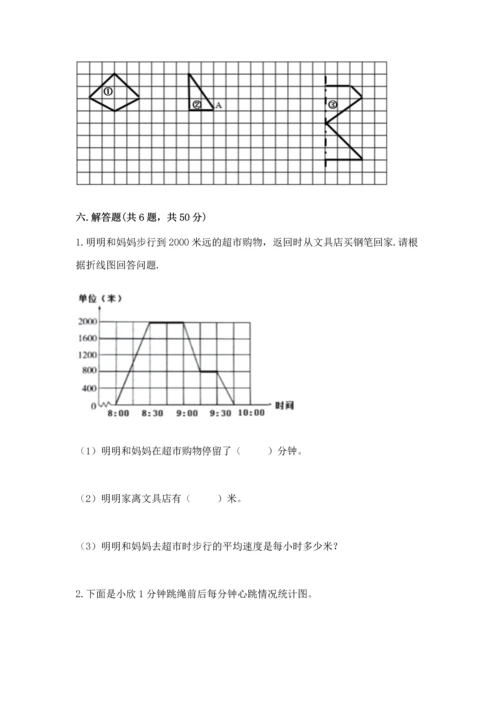 ①

② A

③

六. 解答题(共 6 题，共 50 分)

1. 明明和妈妈步行到 2000 米远的超市购物，返回时从文具店买钢笔回家. 请根据折线图回答问题.

单位（米）

2000
1600
1200
800
400
0

8:00 8:30 9:00 9:30 10:00 时间

（1）明明和妈妈在超市购物停留了（　　）分钟。

（2）明明家离文具店有（　　）米。

（3）明明和妈妈去超市时步行的平均速度是每小时多少米？

2. 下面是小欣 1 分钟跳绳前后每分钟心跳情况统计图。